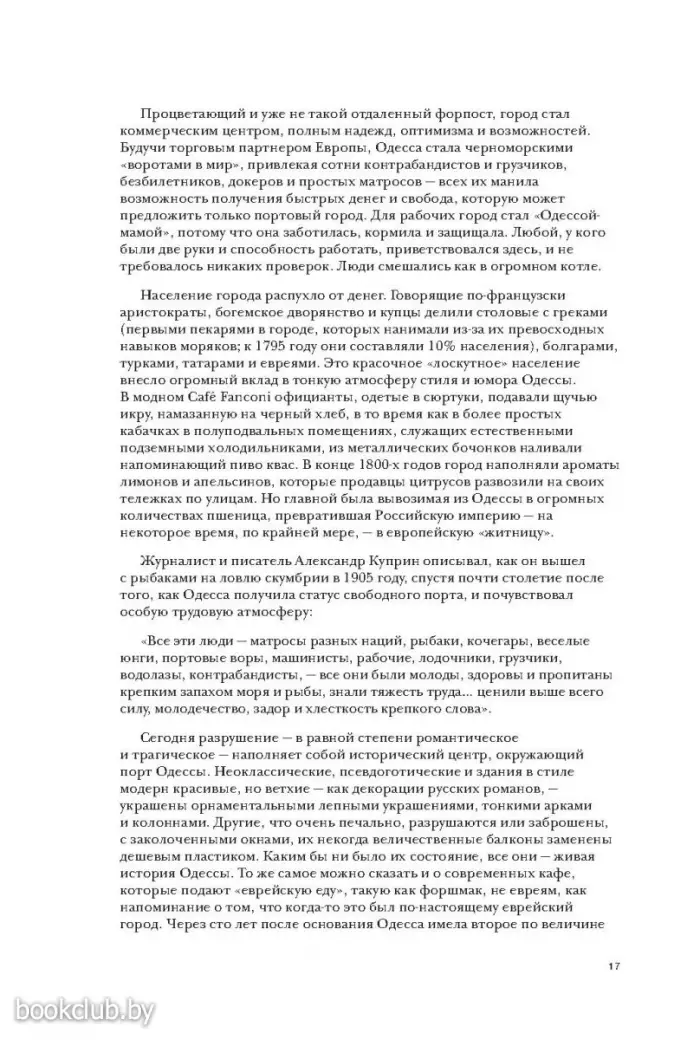 Процветающий и уже не такой отдаленный форпост, город стал коммерческим центром, полным надежд, оптимизма и возможностей. Будучи торговым партнером Европы, Одесса стала черноморскими «воротами в мир», привлекая сотни контрабандистов и грузчиков, безбилетников, докеров и простых матросов — всех их манила возможность получения быстрых денег и свобода, которую может предложить только портовый город. Для рабочих город стал «Одессой-мамой», потому что она заботилась, кормила и защищала. Любой, у кого были две руки и способность работать, приветствовался здесь, и не требовалось никаких проверок. Люди смешались как в огромном котле.

Население города распухло от денег. Говорящие по-французски аристократы, богемское дворянство и купцы делили столовые с греками (первыми пекарями в городе, которых нанимали из-за их превосходных навыков моряков; к 1795 году они составляли 10% населения), болгарами, турками, татарами и евреями. Это красочное «лоскутное» население внесло огромный вклад в тонкую атмосферу стиля и юмора Одессы. В модном Café Fanconi официанты, одетые в сюртуки, подавали щучью икру, намазанную на черный хлеб, в то время как в более простых кабачках в полуподвальных помещениях, служащих естественными подземными холодильниками, из металлических бочонков наливали напоминающий пиво квас. В конце 1800-х годов город наполняли ароматы лимонов и апельсинов, которые продавцы цитрусов развозили на своих тележках по улицам. Но главной была вывозимая из Одессы в огромных количествах пшеница, превратившая Российскую империю — на некоторое время, по крайней мере, — в европейскую «житницу».

Журналист и писатель Александр Куприн описывал, как он вышел с рыбаками на ловлю скумбрии в 1905 году, спустя почти столетие после того, как Одесса получила статус свободного порта, и почувствовал особую трудовую атмосферу:

«Все эти люди — матросы разных наций, рыбаки, кочегары, веселые юнги, портовые воры, машинисты, рабочие, лодочники, грузчики, водолазы, контрабандисты, — все они были молоды, здоровы и пропитаны крепким запахом моря и рыбы, знали тяжесть труда... ценили выше всего силу, молодечество, задор и хлесткость крепкого слова».

Сегодня разрушение — в равной степени романтическое и трагическое — наполняет собой исторический центр, окружающий порт Одессы. Неоклассические, псевдоготические и здания в стиле модерн красивые, но ветхие — как декорации русских романов, — украшены орнаментальными лепными украшениями, тонкими арками и колоннами. Другие, что очень печально, разрушаются или заброшены, с заколоченными окнами, их некогда величественные балконы заменены дешевым пластиком. Каким бы ни было их состояние, все они — живая история Одессы. То же самое можно сказать и о современных кафе, которые подают «еврейскую еду», такую как форшмак, не евреям, как напоминание о том, что когда-то это был по-настоящему еврейский город. Через сто лет после основания Одесса имела второе по величине

17

bookclub.by